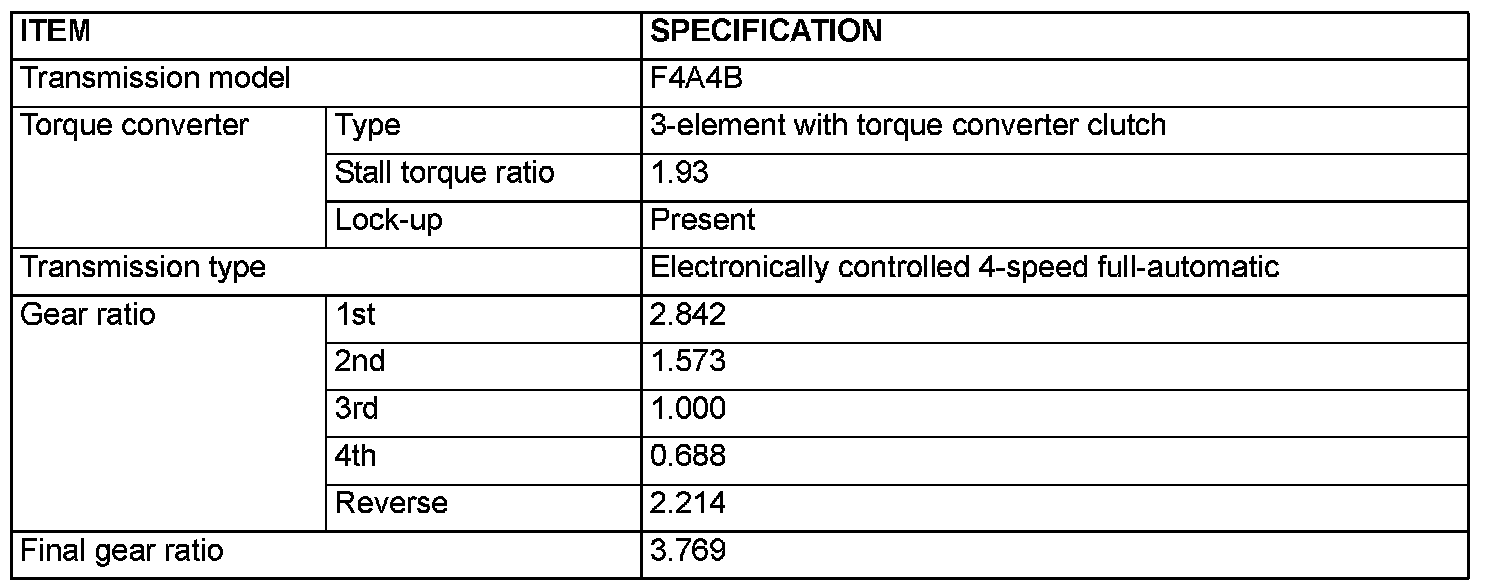 | ITEM | | SPECIFICATION |
|---|---|---|
| Transmission model | | F4A4B |
| Torque converter | Type | 3-element with torque converter clutch |
| | Stall torque ratio | 1.93 |
| | Lock-up | Present |
| Transmission type | | Electronically controlled 4-speed full-automatic |
| Gear ratio | 1st | 2.842 |
| | 2nd | 1.573 |
| | 3rd | 1.000 |
| | 4th | 0.688 |
| | Reverse | 2.214 |
| Final gear ratio | | 3.769 |